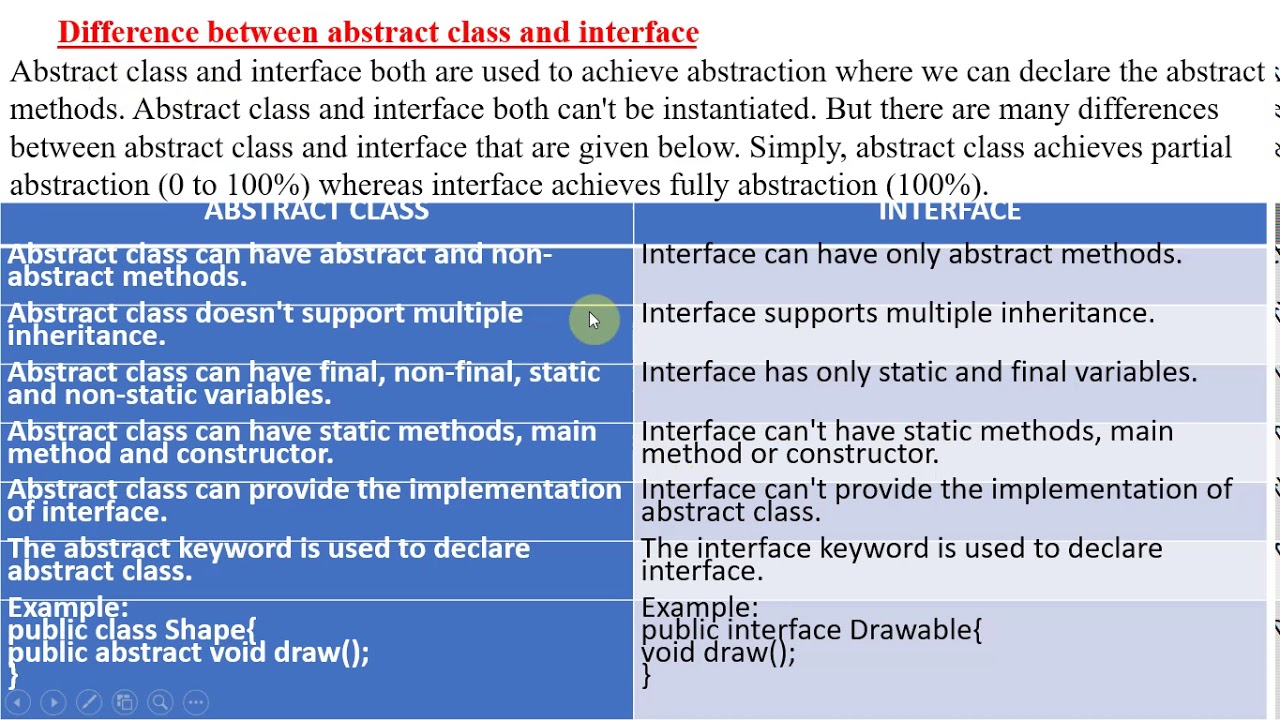 Difference between abstract class and interface

Abstract class and interface both are used to achieve abstraction where we can declare the abstract methods. Abstract class and interface both can't be instantiated. But there are many differences between abstract class and interface that are given below. Simply, abstract class achieves partial abstraction (0 to 100%) whereas interface achieves fully abstraction (100%).

| ABSTRACT CLASS | INTERFACE |
|---|---|
| Abstract class can have abstract and non-abstract methods. | Interface can have only abstract methods. |
| Abstract class doesn't support multiple inheritance. | Interface supports multiple inheritance. |
| Abstract class can have final, non-final, static and non-static variables. | Interface has only static and final variables. |
| Abstract class can have static methods, main method and constructor. | Interface can't have static methods, main method or constructor. |
| Abstract class can provide the implementation of interface. | Interface can't provide the implementation of abstract class. |
| The abstract keyword is used to declare abstract class. | The interface keyword is used to declare interface. |
| Example: public class Shape{ public abstract void draw(); } | Example: public interface Drawable{ void draw(); } |